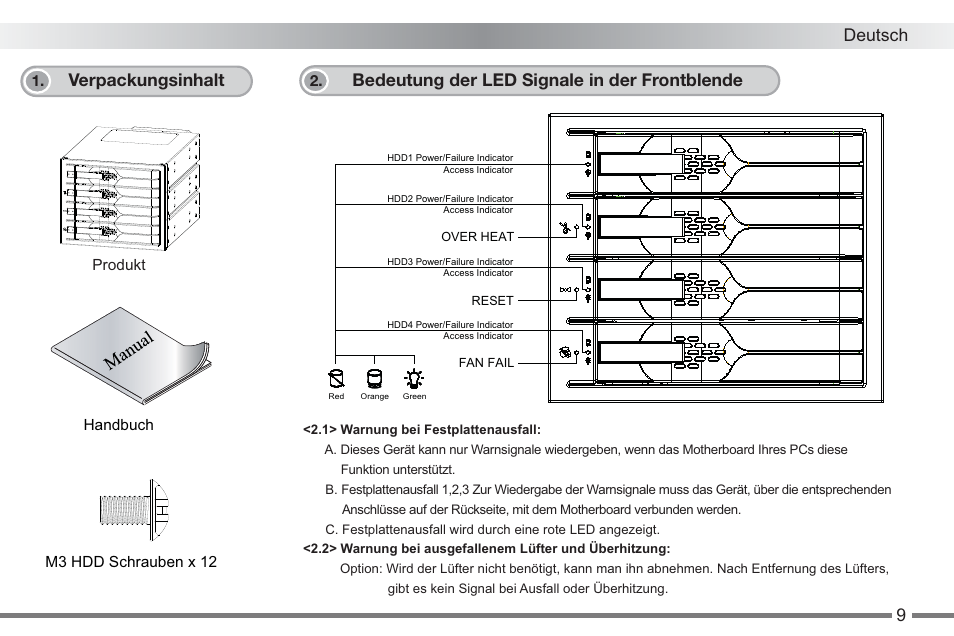 Deutsch

1. Verpackungsinhalt

Produkt

Manual

Handbuch

M3 HDD Schrauben x 12

2. Bedeutung der LED Signale in der Frontblende

HDD1 Power/Failure Indicator
Access Indicator

HDD2 Power/Failure Indicator
Access Indicator

OVER HEAT

HDD3 Power/Failure Indicator
Access Indicator

RESET

HDD4 Power/Failure Indicator
Access Indicator

FAN FAIL

Red Orange Green

<2.1> Warnung bei Festplattenausfall:

A. Dieses Gerät kann nur Warnsignale wiedergeben, wenn das Motherboard Ihres PCs diese Funktion unterstützt.

B. Festplattenausfall 1,2,3 Zur Wiedergabe der Warnsignale muss das Gerät, über die entsprechenden Anschlüsse auf der Rückseite, mit dem Motherboard verbunden werden.

C. Festplattenausfall wird durch eine rote LED angezeigt.

<2.2> Warnung bei ausgefallenem Lüfter und Überhitzung:

Option: Wird der Lüfter nicht benötigt, kann man ihn abnehmen. Nach Entfernung des Lüfters, gibt es kein Signal bei Ausfall oder Überhitzung.

9